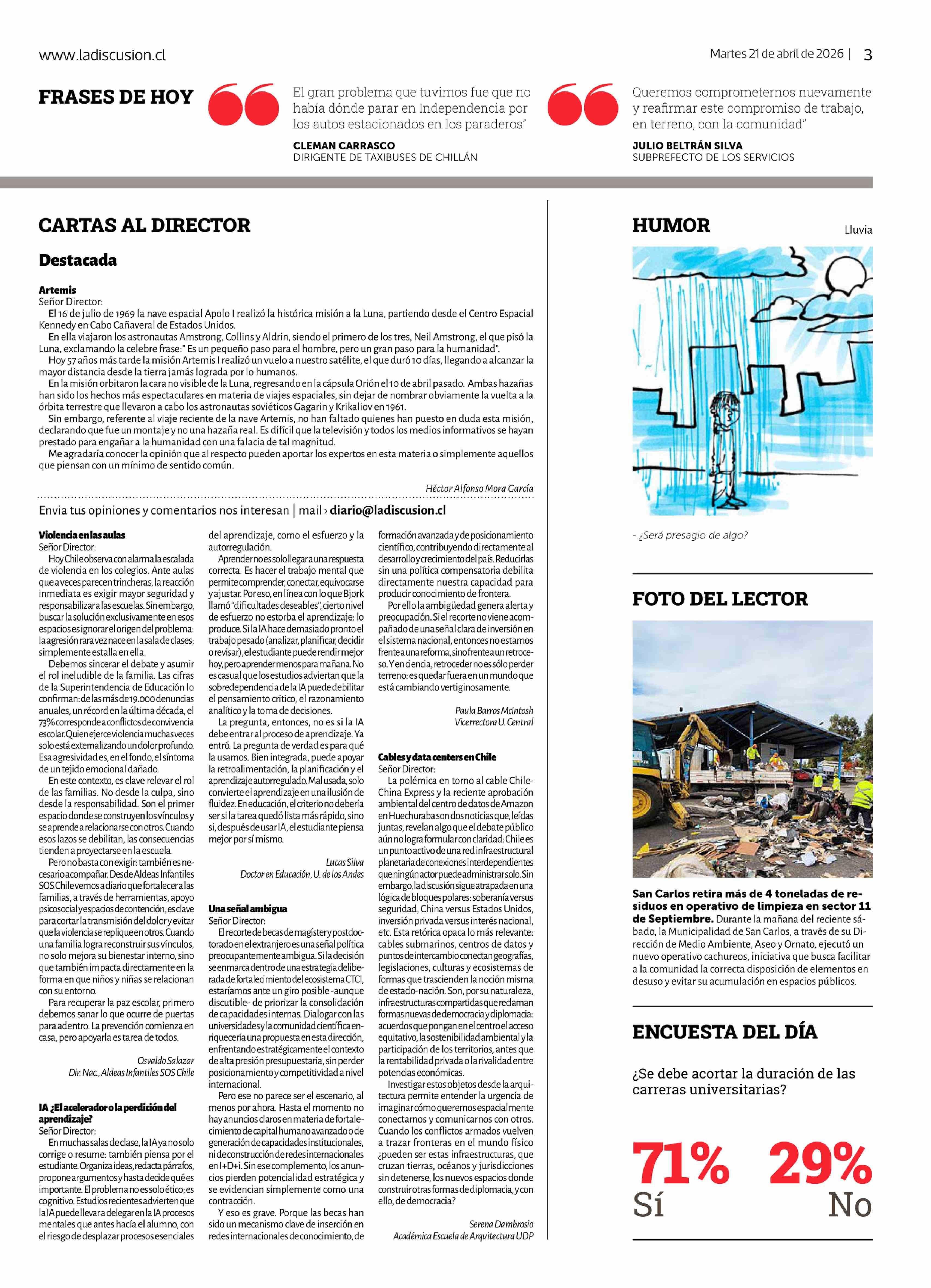 www.ladiscusion.cl

Martes 21 de abril de 2026 | 3

FRASES DE HOY

El gran problema que tuvimos fue que no había dónde parar en Independencia por los autos estacionados en los paraderos"

CLEMAN CARRASCO
DIRIGENTE DE TAXIBUSES DE CHILLÁN

Queremos comprometernos nuevamente y reafirmar este compromiso de trabajo, en terreno, con la comunidad"

JULIO BELTRÁN SILVA
SUBPREFECTO DE LOS SERVICIOS

CARTAS AL DIRECTOR

Destacada

Artemis
Señor Director:
El 16 de julio de 1969 la nave espacial Apolo I realizó la histórica misión a la Luna, partiendo desde el Centro Espacial Kennedy en Cabo Cañaveral de Estados Unidos.
En ella viajaron los astronautas Amstrong, Collins y Aldrin, siendo el primero de los tres, Neil Amstrong, el que pisó la Luna, exclamando la celebre frase:" Es un pequeño paso para el hombre, pero un gran paso para la humanidad".
Hoy 57 años más tarde la misión Artemis I realizó un vuelo a nuestro satélite, el que duró 10 días, llegando a alcanzar la mayor distancia desde la tierra jamás lograda por lo humanos.
En la misión orbitaron la cara no visible de la Luna, regresando en la cápsula Orión el 10 de abril pasado. Ambas hazañas han sido los hechos más espectaculares en materia de viajes espaciales, sin dejar de nombrar obviamente la vuelta a la órbita terrestre que llevaron a cabo los astronautas soviéticos Gagarin y Krikaliov en 1961.
Sin embargo, referente al viaje reciente de la nave Artemis, no han faltado quienes han puesto en duda esta misión, declarando que fue un montaje y no una hazaña real. Es difícil que la televisión y todos los medios informativos se hayan prestado para engañar a la humanidad con una falacia de tal magnitud.
Me agradaría conocer la opinión que al respecto pueden aportar los expertos en esta materia o simplemente aquellos que piensan con un mínimo de sentido común.

Héctor Alfonso Mora García

Envia tus opiniones y comentarios nos interesan | mail › diario@ladiscusion.cl

Violencia en las aulas
Señor Director:
Hoy Chile observa con alarma la escalada de violencia en los colegios. Ante aulas que a veces parecen trincheras, la reacción inmediata es exigir mayor seguridad y responsabilizar a las escuelas. Sin embargo, buscar la solución exclusivamente en esos espacios es ignorar el origen del problema: la agresión rara vez nace en la sala de clases; simplemente estalla en ella.
Debemos sincerar el debate y asumir el rol ineludible de la familia. Las cifras de la Superintendencia de Educación lo confirman: de las más de 19.000 denuncias anuales, un récord en la última década, el 73% corresponde a conflictos de convivencia escolar. Quien ejerce violencia muchas veces solo está externalizando un dolor profundo. Esa agresividad es, en el fondo, el síntoma de un tejido emocional dañado.
En este contexto, es clave relevar el rol de las familias. No desde la culpa, sino desde la responsabilidad. Son el primer espacio donde se construyen los vínculos y se aprende a relacionarse con otros. Cuando esos lazos se debilitan, las consecuencias tienden a proyectarse en la escuela.
Pero no basta con exigir: también es necesario acompañar. Desde Aldeas Infantiles SOS Chile vemos a diario que fortalecer a las familias, a través de herramientas, apoyo psicosocial y espacios de contención, es clave para cortar la transmisión del dolor y evitar que la violencia se replique en otros. Cuando una familia logra reconstruir sus vínculos, no solo mejora su bienestar interno, sino que también impacta directamente en la forma en que niños y niñas se relacionan con su entorno.
Para recuperar la paz escolar, primero debemos sanar lo que ocurre de puertas para adentro. La prevención comienza en casa, pero apoyarla es tarea de todos.

Osvaldo Salazar
Dir. Nac., Aldeas Infantiles SOS Chile

IA ¿El acelerador o la perdición del aprendizaje?
Señor Director:
En muchas salas de clase, la IA ya no solo corrige o resume: también piensa por el estudiante. Organiza ideas, redacta párrafos, propone argumentos y hasta decide qué es importante. El problema no es solo ético; es cognitivo. Estudios recientes advierten que la IA puede llevar a delegar en la IA procesos mentales que antes hacía el alumno, con el riesgo de desplazar procesos esenciales del aprendizaje, como el esfuerzo y la autorregulación.
Aprender no es solo llegar a una respuesta correcta. Es hacer el trabajo mental que permite comprender, conectar, equivocarse y ajustar. Por eso, en línea con lo que Bjork llamó "dificultades deseables", cierto nivel de esfuerzo no estorba el aprendizaje: lo produce. Si la IA hace demasiado pronto el trabajo pesado (analizar, planificar, decidir o revisar), el estudiante puede rendir mejor hoy, pero aprender menos para mañana. No es casual que los estudios adviertan que la sobredependencia de la IA puede debilitar el pensamiento crítico, el razonamiento analítico y la toma de decisiones.
La pregunta, entonces, no es si la IA debe entrar al proceso de aprendizaje. Ya entró. La pregunta de verdad es para qué la usamos. Bien integrada, puede apoyar la retroalimentación, la planificación y el aprendizaje autorregulado. Mal usada, solo convierte el aprendizaje en una ilusión de fluidez. En educación, el criterio no debería ser si la tarea quedó lista más rápido, sino si, después de usar IA, el estudiante piensa mejor por sí mismo.

Lucas Silva
Doctor en Educación, U. de los Andes

Una señal ambigua
Señor Director:
El recorte de becas de magíster y postdoctorado en el extranjero es una señal política preocupantemente ambigua. Si la decisión se enmarca dentro de una estrategia deliberada de fortalecimiento del ecosistema CTCI, estaríamos ante un giro posible -aunque discutible- de priorizar la consolidación de capacidades internas. Dialogar con las universidades y la comunidad científica enriquecería una propuesta en esta dirección, enfrentando estratégicamente el contexto de alta presión presupuestaria, sin perder posicionamiento y competitividad a nivel internacional.
Pero ese no parece ser el escenario, al menos por ahora. Hasta el momento no hay anuncios claros en materia de fortalecimiento de capital humano avanzado o de generación de capacidades institucionales, ni de construcción de redes internacionales en I+D+i. Sin ese complemento, los anuncios pierden potencialidad estratégica y se evidencian simplemente como una contracción.
Y eso es grave. Porque las becas han sido un mecanismo clave de inserción en redes internacionales de conocimiento, de formación avanzada y de posicionamiento científico, contribuyendo directamente al desarrollo y crecimiento del país. Reducirlas sin una política compensatoria debilita directamente nuestra capacidad para producir conocimiento de frontera.
Por ello la ambigüedad genera alerta y preocupación. Si el recorte no viene acompañado de una señal clara de inversión en el sistema nacional, entonces no estamos frente a una reforma, sino frente a un retroceso. Y en ciencia, retroceder no es sólo perder terreno: es quedar fuera en un mundo que está cambiando vertiginosamente.

Paula Barros McIntosh
Vicerrectora U. Central

Cables y data centers en Chile
Señor Director:
La polémica en torno al cable Chile-China Express y la reciente aprobación ambiental del centro de datos de Amazon en Huechuraba son dos noticias que, leídas juntas, revelan algo que el debate público aún no logra formular con claridad: Chile es un punto activo de una red infraestructural planetaria de conexiones interdependientes que ningún actor puede administrar solo. Sin embargo, la discusión sigue atrapada en una lógica de bloques polares: soberanía versus seguridad, China versus Estados Unidos, inversión privada versus interés nacional, etc. Esta retórica opaca lo más relevante: cables submarinos, centros de datos y puntos de intercambio conectan geografías, legislaciones, culturas y ecosistemas de formas que trascienden la noción misma de estado-nación. Son, por su naturaleza, infraestructuras compartidas que reclaman formas nuevas de democracia y diplomacia: acuerdos que pongan en el centro el acceso equitativo, la sostenibilidad ambiental y la participación de los territorios, antes que la rentabilidad privada o la rivalidad entre potencias económicas.
Investigar estos objetos desde la arquitectura permite entender la urgencia de imaginar cómo queremos espacialmente conectarnos y comunicarnos con otros. Cuando los conflictos armados vuelven a trazar fronteras en el mundo físico ¿pueden ser estas infraestructuras, que cruzan tierras, océanos y jurisdicciones sin detenerse, los nuevos espacios donde construir otras formas de diplomacia, y con ello, de democracia?

Serena Dambrosio
Académica Escuela de Arquitectura UDP

HUMOR

Lluvia

- ¿Será presagio de algo?

FOTO DEL LECTOR

San Carlos retira más de 4 toneladas de residuos en operativo de limpieza en sector 11 de Septiembre. Durante la mañana del reciente sábado, la Municipalidad de San Carlos, a través de su Dirección de Medio Ambiente, Aseo y Ornato, ejecutó un nuevo operativo cachureos, iniciativa que busca facilitar a la comunidad la correcta disposición de elementos en desuso y evitar su acumulación en espacios públicos.

ENCUESTA DEL DÍA

¿Se debe acortar la duración de las carreras universitarias?

71% Sí

29% No